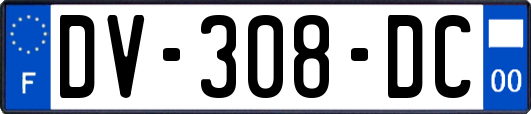 F
DV-308-DC
00